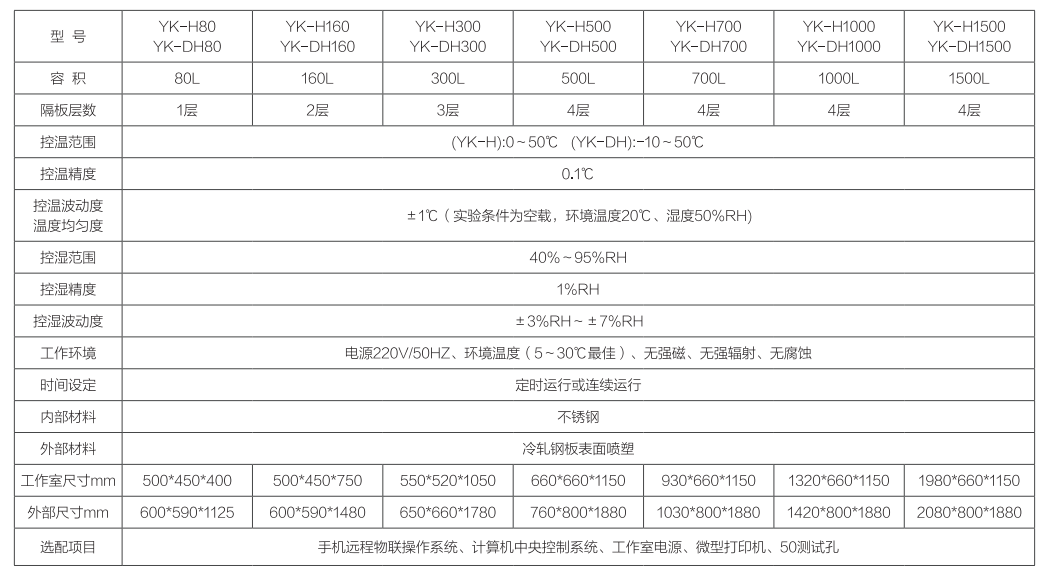 | 型 号 | YK-H80 YK-DH80 | YK-H160 YK-DH160 | YK-H300 YK-DH300 | YK-H500 YK-DH500 | YK-H700 YK-DH700 | YK-H1000 YK-DH1000 | YK-H1500 YK-DH1500 |
|---|---|---|---|---|---|---|---|
| 容 积 | 80L | 160L | 300L | 500L | 700L | 1000L | 1500L |
| 隔板层数 | 1层 | 2层 | 3层 | 4层 | 4层 | 4层 | 4层 |
| 控温范围 | (YK-H):0~50℃ (YK-DH):-10~50℃ | | | | | | |
| 控温精度 | 0.1℃ | | | | | | |
| 控温波动度 温度均匀度 | ±1℃（实验条件为空载，环境温度20℃、湿度50%RH) | | | | | | |
| 控湿范围 | 40%~95%RH | | | | | | |
| 控湿精度 | 1%RH | | | | | | |
| 控湿波动度 | ±3%RH~±7%RH | | | | | | |
| 工作环境 | 电源220V/50HZ、环境温度（5~30℃最佳）、无强磁、无强辐射、无腐蚀 | | | | | | |
| 时间设定 | 定时运行或连续运行 | | | | | | |
| 内部材料 | 不锈钢 | | | | | | |
| 外部材料 | 冷轧钢板表面喷塑 | | | | | | |
| 工作室尺寸mm | 500*450*400 | 500*450*750 | 550*520*1050 | 660*660*1150 | 930*660*1150 | 1320*660*1150 | 1980*660*1150 |
| 外部尺寸mm | 600*590*1125 | 600*590*1480 | 650*660*1780 | 760*800*1880 | 1030*800*1880 | 1420*800*1880 | 2080*800*1880 |
| 选配项目 | 手机远程物联操作系统、计算机中央控制系统、工作室电源、微型打印机、50测试孔 | | | | | | |